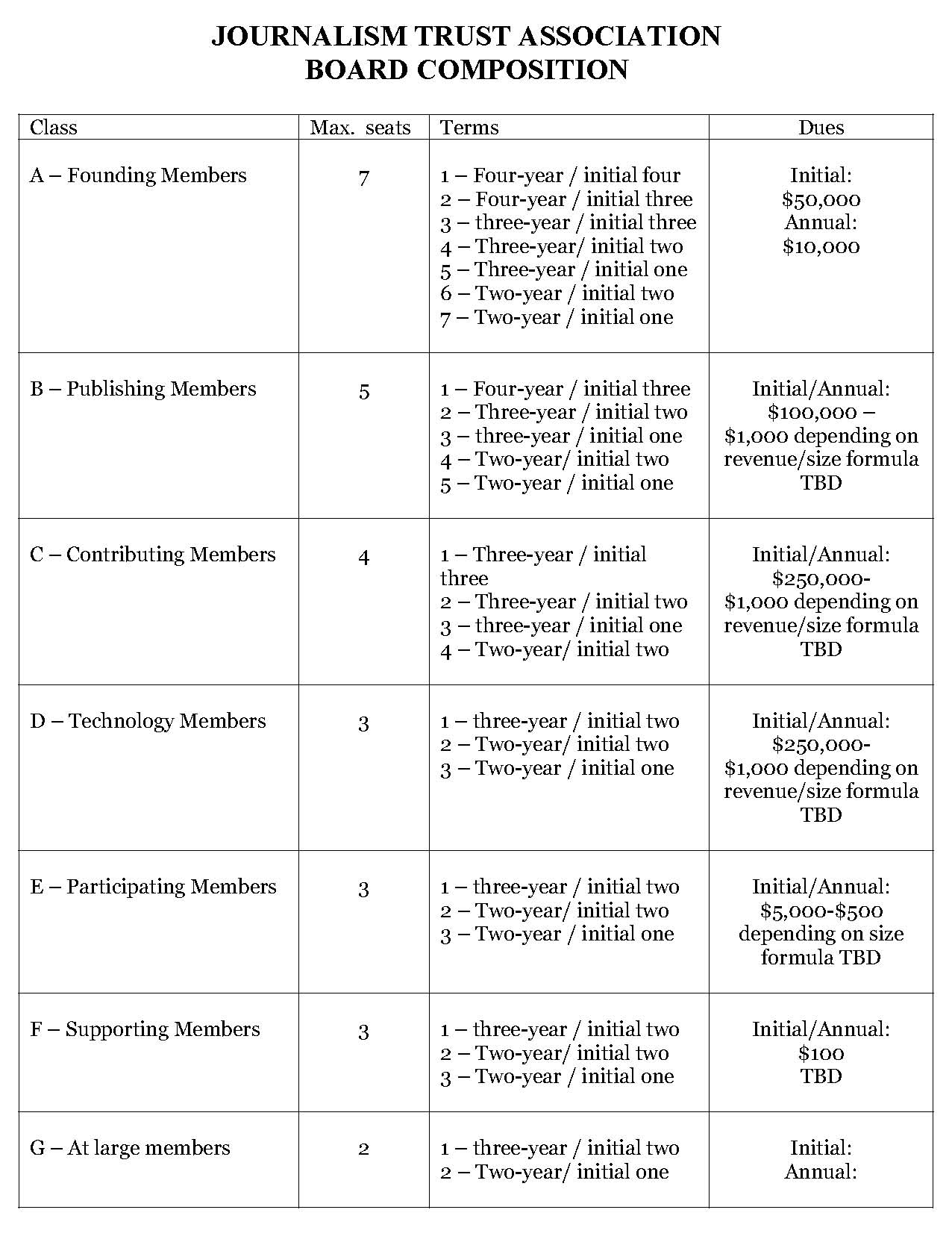 JOURNALISM TRUST ASSOCIATION
BOARD COMPOSITION

| Class | Max. seats | Terms | Dues |
|---|---|---|---|
| A – Founding Members | 7 | 1 – Four-year / initial four<br>2 – Four-year / initial three<br>3 – three-year / initial three<br>4 – Three-year/ initial two<br>5 – Three-year / initial one<br>6 – Two-year / initial two<br>7 – Two-year / initial one | Initial:<br>\$50,000<br>Annual:<br>\$10,000 |
| B – Publishing Members | 5 | 1 – Four-year / initial three<br>2 – Three-year / initial two<br>3 – three-year / initial one<br>4 – Two-year/ initial two<br>5 – Two-year / initial one | Initial/Annual:<br>\$100,000 –<br>\$1,000 depending on revenue/size formula TBD |
| C – Contributing Members | 4 | 1 – Three-year / initial three<br>2 – Three-year / initial two<br>3 – three-year / initial one<br>4 – Two-year/ initial two | Initial/Annual:<br>\$250,000-<br>\$1,000 depending on revenue/size formula TBD |
| D – Technology Members | 3 | 1 – three-year / initial two<br>2 – Two-year/ initial two<br>3 – Two-year / initial one | Initial/Annual:<br>\$250,000-<br>\$1,000 depending on revenue/size formula TBD |
| E – Participating Members | 3 | 1 – three-year / initial two<br>2 – Two-year/ initial two<br>3 – Two-year / initial one | Initial/Annual:<br>\$5,000-\$500 depending on size formula TBD |
| F – Supporting Members | 3 | 1 – three-year / initial two<br>2 – Two-year/ initial two<br>3 – Two-year / initial one | Initial/Annual:<br>\$100<br>TBD |
| G – At large members | 2 | 1 – three-year / initial two<br>2 – Two-year/ initial one | Initial:<br>Annual: |